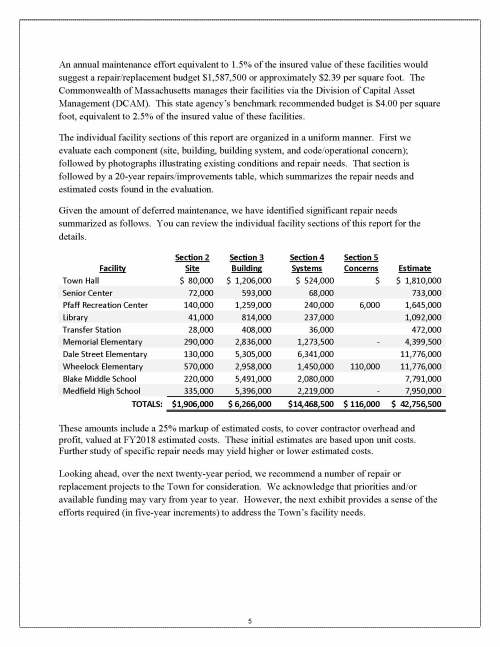 An annual maintenance effort equivalent to 1.5% of the insured value of these facilities would suggest a repair/replacement budget $1,587,500 or approximately $2.39 per square foot. The Commonwealth of Massachusetts manages their facilities via the Division of Capital Asset Management (DCAM). This state agency's benchmark recommended budget is $4.00 per square foot, equivalent to 2.5% of the insured value of these facilities.

The individual facility sections of this report are organized in a uniform manner. First we evaluate each component (site, building, building system, and code/operational concern); followed by photographs illustrating existing conditions and repair needs. That section is followed by a 20-year repairs/improvements table, which summarizes the repair needs and estimated costs found in the evaluation.

Given the amount of deferred maintenance, we have identified significant repair needs summarized as follows. You can review the individual facility sections of this report for the details.

| Facility | Section 2 Site | Section 3 Building | Section 4 Systems | Section 5 Concerns | Estimate |
|---|---|---|---|---|---|
| Town Hall | $ 80,000 | $ 1,206,000 | $ 524,000 | $ | $ 1,810,000 |
| Senior Center | 72,000 | 593,000 | 68,000 | | 733,000 |
| Pfaff Recreation Center | 140,000 | 1,259,000 | 240,000 | 6,000 | 1,645,000 |
| Library | 41,000 | 814,000 | 237,000 | | 1,092,000 |
| Transfer Station | 28,000 | 408,000 | 36,000 | | 472,000 |
| Memorial Elementary | 290,000 | 2,836,000 | 1,273,500 | - | 4,399,500 |
| Dale Street Elementary | 130,000 | 5,305,000 | 6,341,000 | | 11,776,000 |
| Wheelock Elementary | 570,000 | 2,958,000 | 1,450,000 | 110,000 | 11,776,000 |
| Blake Middle School | 220,000 | 5,491,000 | 2,080,000 | | 7,791,000 |
| Medfield High School | 335,000 | 5,396,000 | 2,219,000 | - | 7,950,000 |
| TOTALS: | $1,906,000 | $ 6,266,000 | $14,468,500 | $ 116,000 | $ 42,756,500 |

These amounts include a 25% markup of estimated costs, to cover contractor overhead and profit, valued at FY2018 estimated costs. These initial estimates are based upon unit costs. Further study of specific repair needs may yield higher or lower estimated costs.

Looking ahead, over the next twenty-year period, we recommend a number of repair or replacement projects to the Town for consideration. We acknowledge that priorities and/or available funding may vary from year to year. However, the next exhibit provides a sense of the efforts required (in five-year increments) to address the Town's facility needs.

5